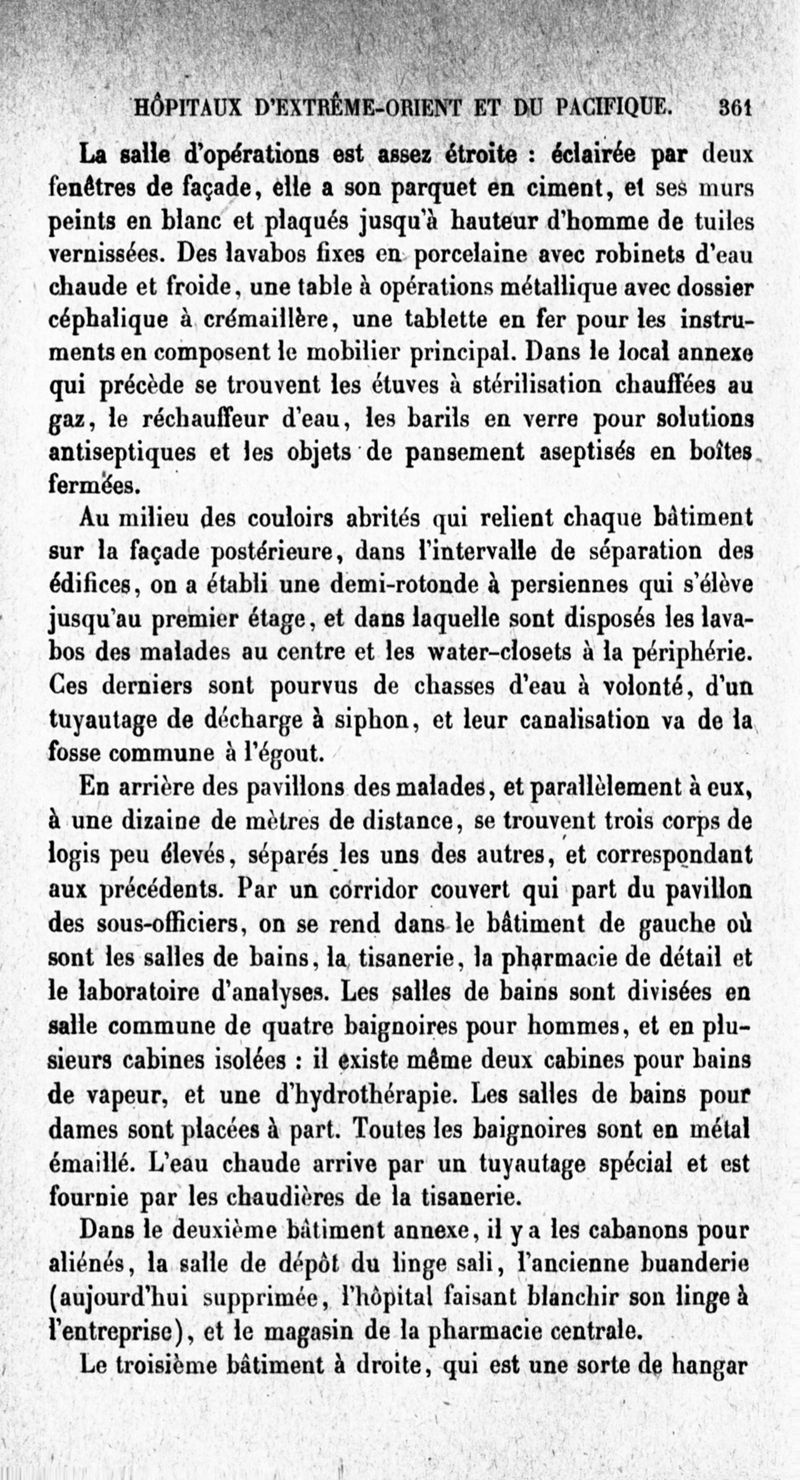 HÔPITAUX D'EXTRÊME-ORIENT ET DU PACIFIQUE. 361

La salle d'opérations est assez étroite : éclairée par deux fenêtres de façade, elle a son parquet en ciment, et ses murs peints en blanc et plaqués jusqu'à hauteur d'homme de tuiles vernissées. Des lavabos fixes en porcelaine avec robinets d'eau chaude et froide, une table à opérations métallique avec dossier céphalique à crémaillère, une tablette en fer pour les instruments en composent le mobilier principal. Dans le local annexe qui précède se trouvent les étuves à stérilisation chauffées au gaz, le réchauffeur d'eau, les barils en verre pour solutions antiseptiques et les objets de pansement aseptisés en boîtes fermées.

Au milieu des couloirs abrités qui relient chaque bâtiment sur la façade postérieure, dans l'intervalle de séparation des édifices, on a établi une demi-rotonde à persiennes qui s'élève jusqu'au premier étage, et dans laquelle sont disposés les lavabos des malades au centre et les water-closets à la périphérie. Ces derniers sont pourvus de chasses d'eau à volonté, d'un tuyautage de décharge à siphon, et leur canalisation va de la fosse commune à l'égout.

En arrière des pavillons des malades, et parallèlement à eux, à une dizaine de mètres de distance, se trouvent trois corps de logis peu élevés, séparés les uns des autres, et correspondant aux précédents. Par un corridor couvert qui part du pavillon des sous-officiers, on se rend dans le bâtiment de gauche où sont les salles de bains, la tisanerie, la pharmacie de détail et le laboratoire d'analyses. Les salles de bains sont divisées en salle commune de quatre baignoires pour hommes, et en plusieurs cabines isolées : il existe même deux cabines pour bains de vapeur, et une d'hydrothérapie. Les salles de bains pour dames sont placées à part. Toutes les baignoires sont en métal émaillé. L'eau chaude arrive par un tuyautage spécial et est fournie par les chaudières de la tisanerie.

Dans le deuxième bâtiment annexe, il y a les cabanons pour aliénés, la salle de dépôt du linge sali, l'ancienne buanderie (aujourd'hui supprimée, l'hôpital faisant blanchir son linge à l'entreprise), et le magasin de la pharmacie centrale.

Le troisième bâtiment à droite, qui est une sorte de hangar